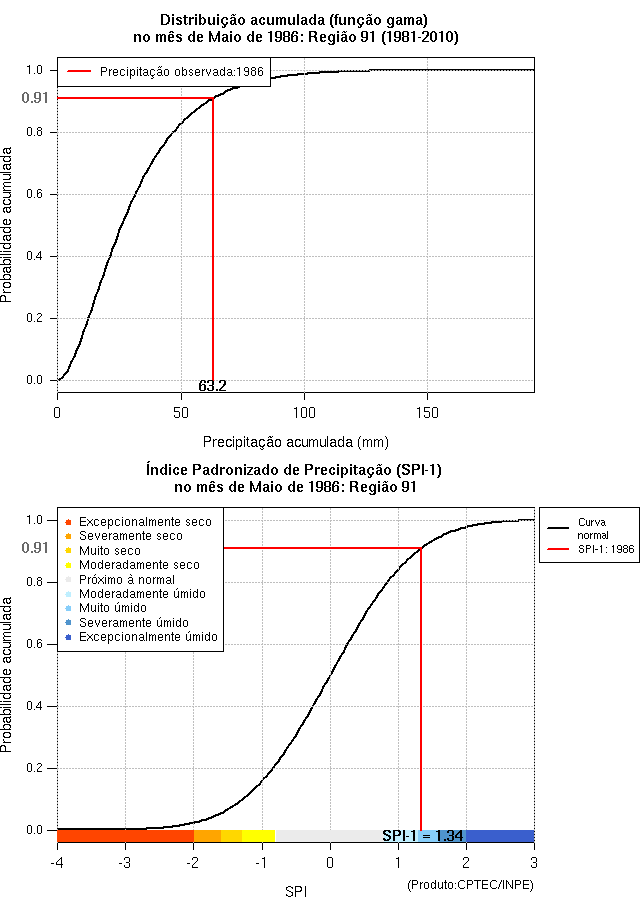 Distribuição acumulada (função gama)
no mês de Maio de 1986: Região 91 (1981-2010)

Precipitação observada:1986

Probabilidade acumulada

1.0
0.91
0.8
0.6
0.4
0.2
0.0

63.2

0
50
100
150

Precipitação acumulada (mm)

Índice Padronizado de Precipitação (SPI-1)
no mês de Maio de 1986: Região 91

Excepcionalmente seco
Severamente seco
Muito seco
Moderadamente seco
Próximo à normal
Moderadamente úmido
Muito úmido
Severamente úmido
Excepcionalmente úmido

Curva normal
SPI-1: 1986

Probabilidade acumulada

1.0
0.91
0.8
0.6
0.4
0.2
0.0

SPI-1 = 1.34

-4
-3
-2
-1
0
1
2
3

SPI

(Produto:CPTEC/INPE)